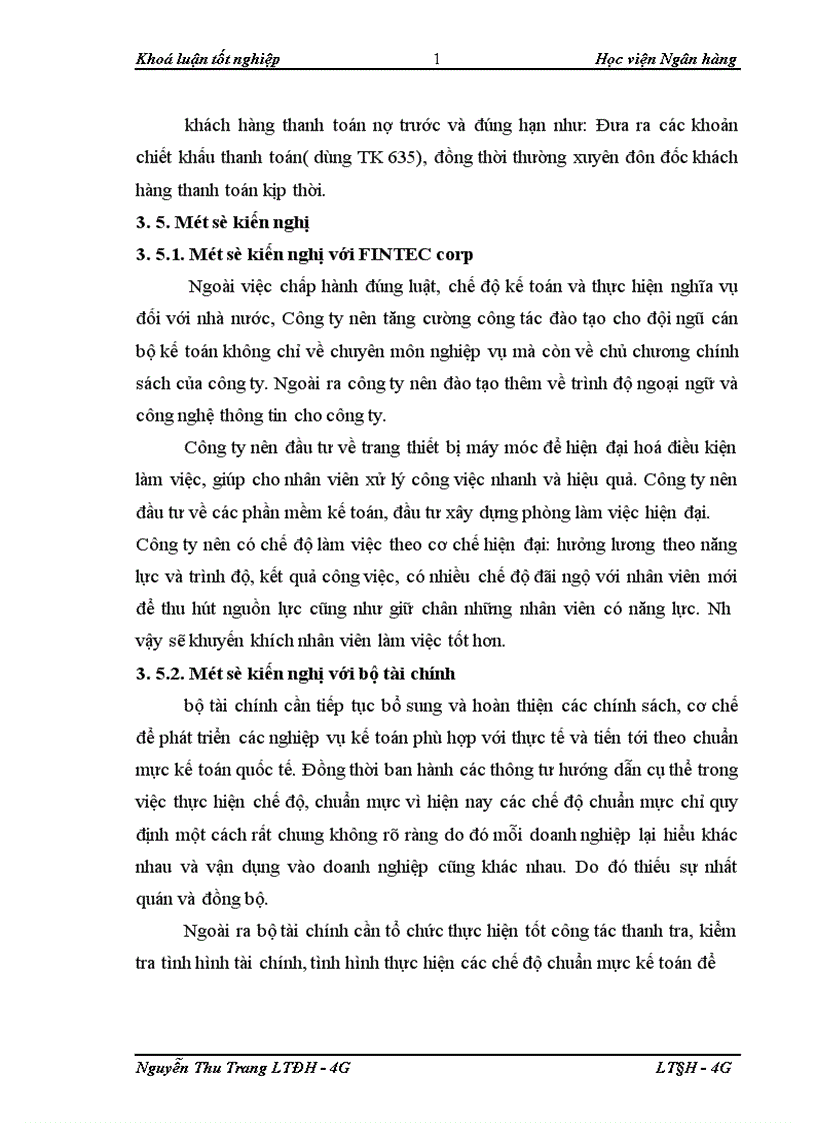 Khoá luận tốt nghiệp 1 Học viện Ngân hàng

khách hàng thanh toán nợ trước và đúng hạn như: Đưa ra các khoản chiết khấu thanh toán( dùng TK 635), đồng thời thường xuyên đôn đốc khách hàng thanh toán kịp thời.

3. 5. Mét sè kiến nghị

3. 5.1. Mét sè kiến nghị với FINTEC corp

Ngoài việc chấp hành đúng luật, chế độ kế toán và thực hiện nghĩa vụ đối với nhà nước, Công ty nên tăng cường công tác đào tạo cho đội ngũ cán bộ kế toán không chỉ về chuyên môn nghiệp vụ mà còn về chủ chương chính sách của công ty. Ngoài ra công ty nên đào tạo thêm về trình độ ngoại ngữ và công nghệ thông tin cho công ty.

Công ty nên đầu tư về trang thiết bị máy móc để hiện đại hoá điều kiện làm việc, giúp cho nhân viên xử lý công việc nhanh và hiệu quả. Công ty nên đầu tư về các phần mềm kế toán, đầu tư xây dựng phòng làm việc hiện đại. Công ty nên có chế độ làm việc theo cơ chế hiện đại: hưởng lương theo năng lực và trình độ, kết quả công việc, có nhiều chế độ đãi ngộ với nhân viên mới để thu hút nguồn lực cũng như giữ chân những nhân viên có năng lực. Nh vậy sẽ khuyến khích nhân viên làm việc tốt hơn.

3. 5.2. Mét sè kiến nghị với bộ tài chính

bộ tài chính cần tiếp tục bổ sung và hoàn thiện các chính sách, cơ chế để phát triển các nghiệp vụ kế toán phù hợp với thực tế và tiến tới theo chuẩn mực kế toán quốc tế. Đồng thời ban hành các thông tư hướng dẫn cụ thể trong việc thực hiện chế độ, chuẩn mực vì hiện nay các chế độ chuẩn mực chỉ quy định một cách rất chung không rõ ràng do đó mỗi doanh nghiệp lại hiểu khác nhau và vận dụng vào doanh nghiệp cũng khác nhau. Do đó thiếu sự nhất quán và đồng bộ.

Ngoài ra bộ tài chính cần tổ chức thực hiện tốt công tác thanh tra, kiểm tra tình hình tài chính, tình hình thực hiện các chế độ chuẩn mực kế toán để

Nguyễn Thu Trang LTĐH - 4G LT§H - 4G